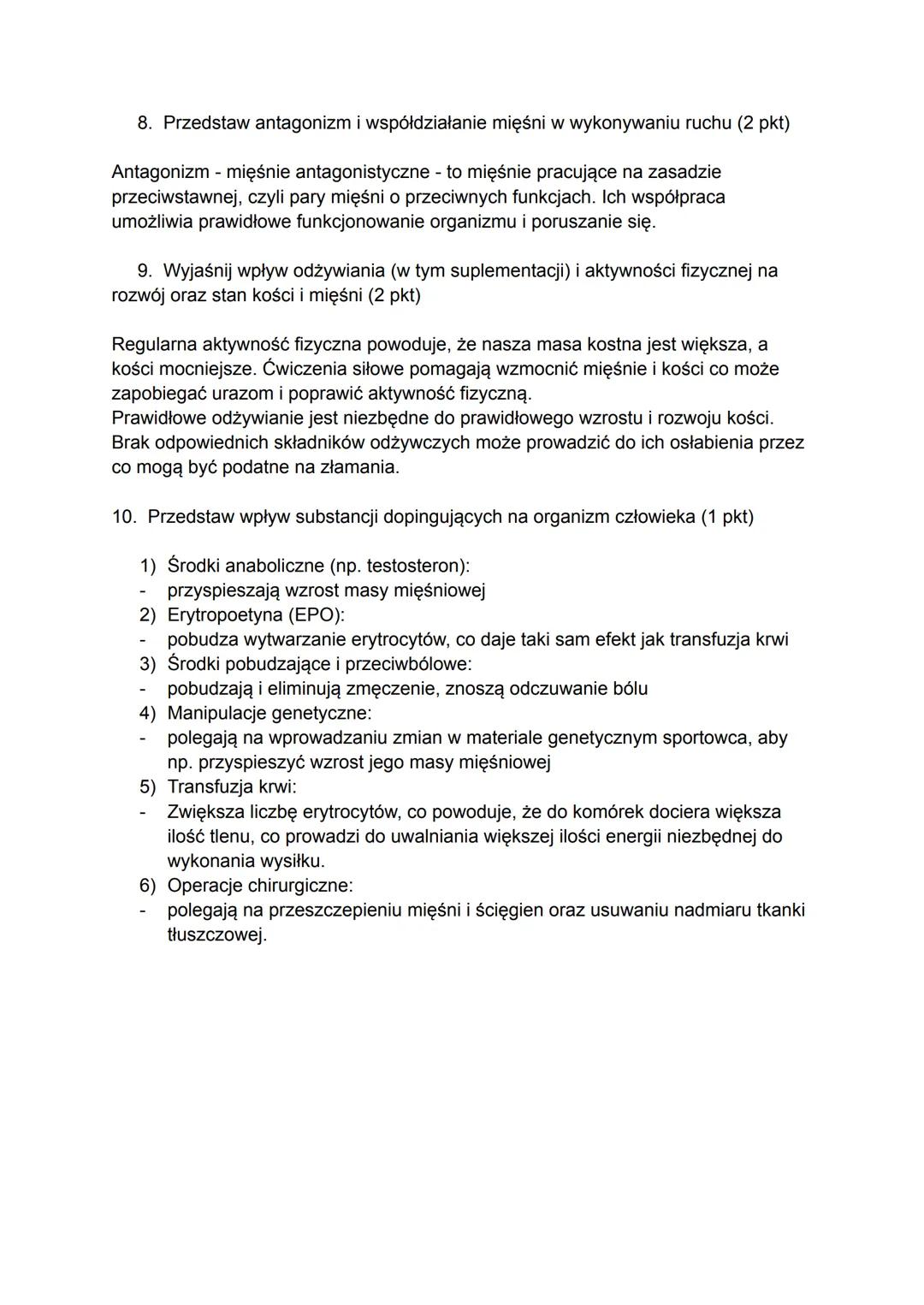 8. Przedstaw antagonizm i współdziałanie mięśni w wykonywaniu ruchu (2 pkt)

Antagonizm - mięśnie antagonistyczne - to mięśnie pracujące na zasadzie przeciwstawnej, czyli pary mięśni o przeciwnych funkcjach. Ich współpraca umożliwia prawidłowe funkcjonowanie organizmu i poruszanie się.

9. Wyjaśnij wpływ odżywiania (w tym suplementacji) i aktywności fizycznej na rozwój oraz stan kości i mięśni (2 pkt)

Regularna aktywność fizyczna powoduje, że nasza masa kostna jest większa, a kości mocniejsze. Ćwiczenia siłowe pomagają wzmocnić mięśnie i kości co może zapobiegać urazom i poprawić aktywność fizyczną.
Prawidłowe odżywianie jest niezbędne do prawidłowego wzrostu i rozwoju kości. Brak odpowiednich składników odżywczych może prowadzić do ich osłabienia przez co mogą być podatne na złamania.

10. Przedstaw wpływ substancji dopingujących na organizm człowieka (1 pkt)

1) Środki anaboliczne (np. testosteron):
- przyspieszają wzrost masy mięśniowej
2) Erytropoetyna (EPO):
- pobudza wytwarzanie erytrocytów, co daje taki sam efekt jak transfuzja krwi
3) Środki pobudzające i przeciwbólowe:
- pobudzają i eliminują zmęczenie, znoszą odczuwanie bólu
4) Manipulacje genetyczne:
- polegają na wprowadzaniu zmian w materiale genetycznym sportowca, aby np. przyspieszyć wzrost jego masy mięśniowej
5) Transfuzja krwi:
- Zwiększa liczbę erytrocytów, co powoduje, że do komórek dociera większa ilość tlenu, co prowadzi do uwalniania większej ilości energii niezbędnej do wykonania wysiłku.
6) Operacje chirurgiczne:
- polegają na przeszczepieniu mięśni i ścięgien oraz usuwaniu nadmiaru tkanki tłuszczowej.